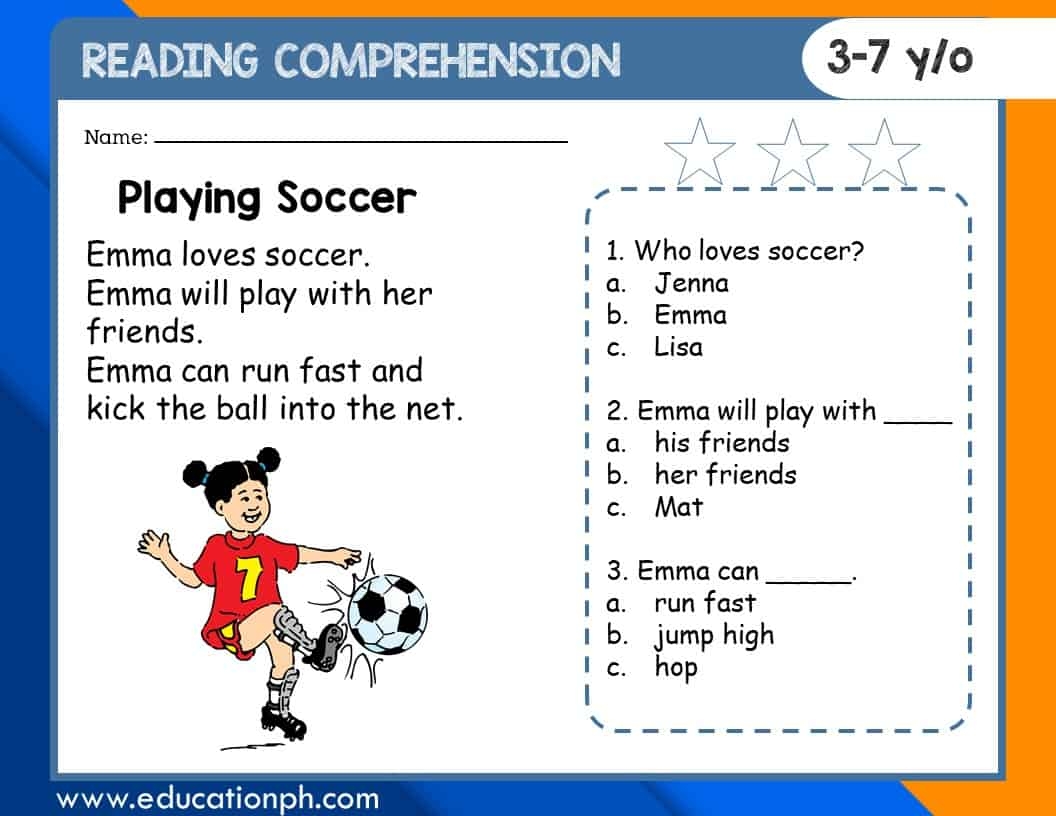 READING COMPREHENSION

3-7 y/o

Name: ____

Playing Soccer

Emma loves soccer.
Emma will play with her friends.
Emma can run fast and kick the ball into the net.

7

1. Who loves soccer?
a. Jenna
b. Emma
c. Lisa

2. Emma will play with ____
a. his friends
b. her friends
c. Mat

3. Emma can ____.
a. run fast
b. jump high
c. hop

www.educationph.com